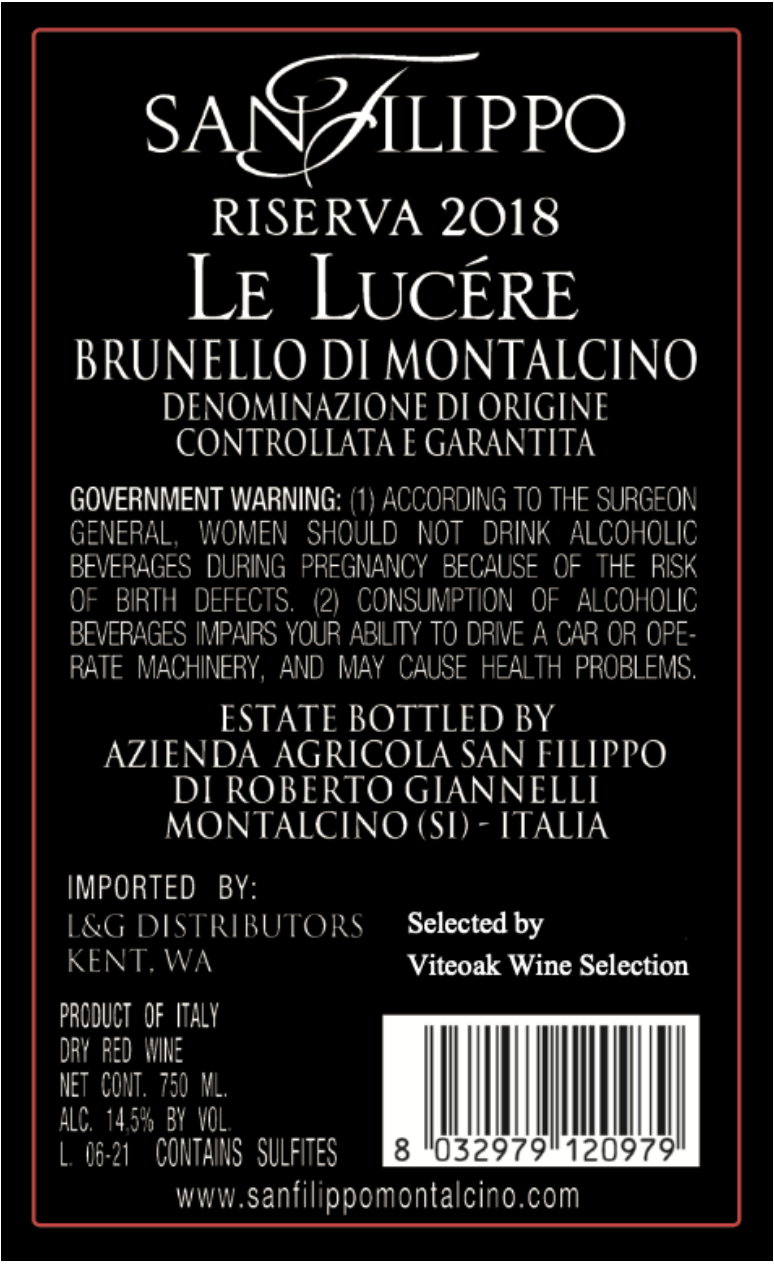 SANFILIPPO

RISERVA 2018
LE LUCÉRE
BRUNELLO DI MONTALCINO
DENOMINAZIONE DI ORIGINE
CONTROLLATA E GARANTITA

GOVERNMENT WARNING: (1) ACCORDING TO THE SURGEON GENERAL, WOMEN SHOULD NOT DRINK ALCOHOLIC BEVERAGES DURING PREGNANCY BECAUSE OF THE RISK OF BIRTH DEFECTS. (2) CONSUMPTION OF ALCOHOLIC BEVERAGES IMPAIRS YOUR ABILITY TO DRIVE A CAR OR OPERATE MACHINERY, AND MAY CAUSE HEALTH PROBLEMS.

ESTATE BOTTLED BY
AZIENDA AGRICOLA SAN FILIPPO
DI ROBERTO GIANNELLI
MONTALCINO (SI) - ITALIA

IMPORTED BY:
L&G DISTRIBUTORS
KENT, WA

Selected by
Viteoak Wine Selection

PRODUCT OF ITALY
DRY RED WINE
NET CONT. 750 ML.
ALC. 14,5% BY VOL.
L. 06-21 CONTAINS SULFITES

8 032979 120979

www.sanfilippomontalcino.com